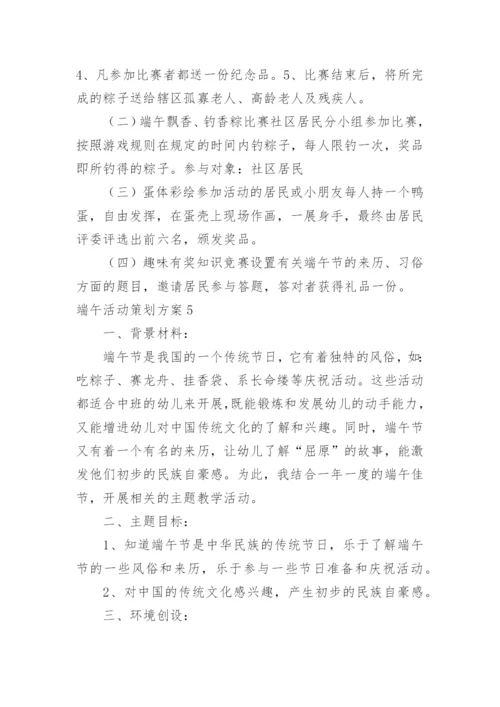 4、凡参加比赛者都送一份纪念品。5、比赛结束后，将所完成的粽子送给辖区孤寡老人、高龄老人及残疾人。

（二）端午飘香、钓香粽比赛社区居民分小组参加比赛，按照游戏规则在规定的时间内钓粽子，每人限钓一次，奖品即所钓得的粽子。参与对象：社区居民

（三）蛋体彩绘参加活动的居民或小朋友每人持一个鸭蛋，自由发挥，在蛋壳上现场作画，一展身手，最终由居民评委评选出前六名，颁发奖品。

（四）趣味有奖知识竞赛设置有关端午节的来历、习俗方面的题目，邀请居民参与答题，答对者获得礼品一份。

端午活动策划方案5

一、背景材料：

端午节是我国的一个传统节日，它有着独特的风俗，如：吃粽子、赛龙舟、挂香袋、系长命缕等庆祝活动。这些活动都适合中班的幼儿来开展，既能锻炼和发展幼儿的动手能力，又能增进幼儿对中国传统文化的了解和兴趣。同时，端午节又有着一个有名的来历，让幼儿了解“屈原”的故事，能激发他们初步的民族自豪感。为此，我结合一年一度的端午佳节，开展相关的主题教学活动。

二、主题目标：

1、知道端午节是中华民族的传统节日，乐于了解端午节的一些风俗和来历，乐于参与一些节日准备和庆祝活动。

2、对中国的传统文化感兴趣，产生初步的民族自豪感。

三、环境创设：